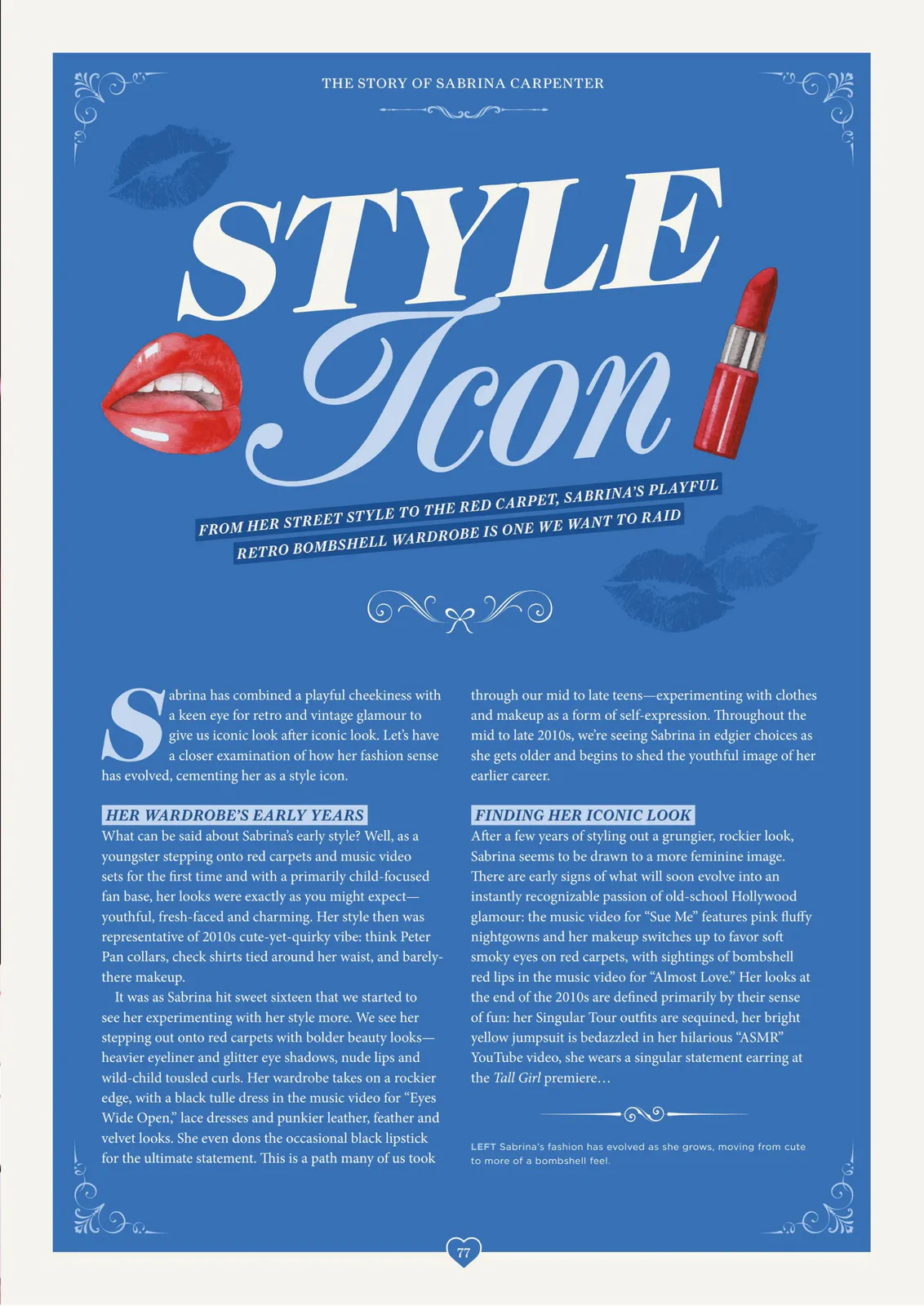 THE STORY OF SABRINA CARPENTER

STYLE Icon

FROM HER STREET STYLE TO THE RED CARPET, SABRINA'S PLAYFUL RETRO BOMBSHELL WARDROBE IS ONE WE WANT TO RAID

Sabrina has combined a playful cheekiness with a keen eye for retro and vintage glamour to give us iconic look after iconic look. Let's have a closer examination of how her fashion sense has evolved, cementing her as a style icon.

HER WARDROBE'S EARLY YEARS

What can be said about Sabrina's early style? Well, as a youngster stepping onto red carpets and music video sets for the first time and with a primarily child-focused fan base, her looks were exactly as you might expect—youthful, fresh-faced and charming. Her style then was representative of 2010s cute-yet-quirky vibe: think Peter Pan collars, check shirts tied around her waist, and barely-there makeup.

It was as Sabrina hit sweet sixteen that we started to see her experimenting with her style more. We see her stepping out onto red carpets with bolder beauty looks—heavier eyeliner and glitter eye shadows, nude lips and wild-child tousled curls. Her wardrobe takes on a rockier edge, with a black tulle dress in the music video for "Eyes Wide Open," lace dresses and punkier leather, feather and velvet looks. She even dons the occasional black lipstick for the ultimate statement. This is a path many of us took through our mid to late teens—experimenting with clothes and makeup as a form of self-expression. Throughout the mid to late 2010s, we're seeing Sabrina in edgier choices as she gets older and begins to shed the youthful image of her earlier career.

FINDING HER ICONIC LOOK

After a few years of styling out a grungier, rockier look, Sabrina seems to be drawn to a more feminine image. There are early signs of what will soon evolve into an instantly recognizable passion of old-school Hollywood glamour: the music video for "Sue Me" features pink fluffy nightgowns and her makeup switches up to favor soft smoky eyes on red carpets, with sightings of bombshell red lips in the music video for "Almost Love." Her looks at the end of the 2010s are defined primarily by their sense of fun: her Singular Tour outfits are sequined, her bright yellow jumpsuit is bedazzled in her hilarious "ASMR" YouTube video, she wears a singular statement earring at the Tall Girl premiere…

LEFT Sabrina's fashion has evolved as she grows, moving from cute to more of a bombshell feel.

77